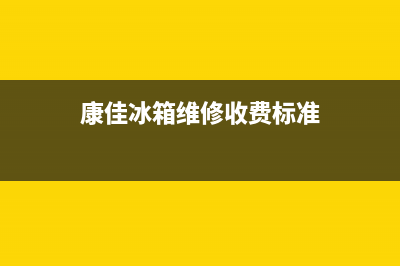 康佳冰箱维修收费标准